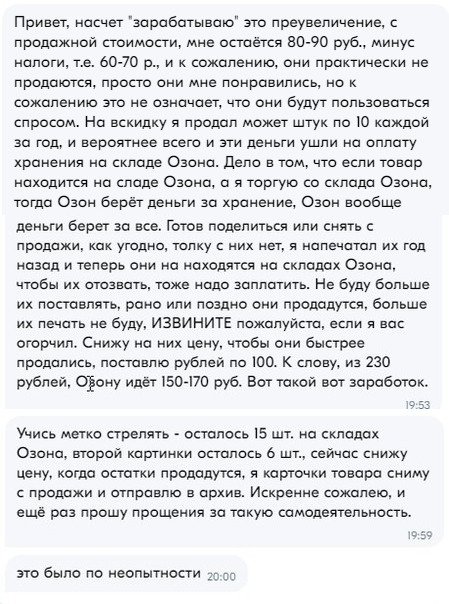 Привет, насчет "зарабатываю" это преувеличение, с продажной стоимости, мне остаётся 80-90 руб., минус налоги, т.е. 60-70 р., и к сожалению, они практически не продаются, просто они мне понравились, но к сожалению это не означает, что они будут пользоваться спросом. На вскидку я продал может штук по 10 каждой за год, и вероятнее всего и эти деньги ушли на оплату хранения на складе Озона. Дело в том, что если товар находится на сладе Озона, а я торгую со склада Озона, тогда Озон берёт деньги за хранение, Озон вообще деньги берет за все. Готов поделиться или снять с продажи, как угодно, толку с них нет, я напечатал их год назад и теперь они на находятся на складах Озона, чтобы их отозвать, тоже надо заплатить. Не буду больше их поставлять, рано или поздно они продадутся, больше их печать не буду, ИЗВИНИТЕ пожалуйста, если я вас огорчил. Снижу на них цену, чтобы они быстрее продались, поставлю рублей по 100. К слову, из 230 рублей, Озону идёт 150-170 руб. Вот такой вот заработок.
19:53

Учись метко стрелять - осталось 15 шт. на складах Озона, второй картинки осталось 6 шт., сейчас снижу цену, когда остатки продадутся, я карточки товара сниму с продажи и отправлю в архив. Искренне сожалею, и ещё раз прошу прощения за такую самодеятельность.
19:59

это было по неопытности 20:00